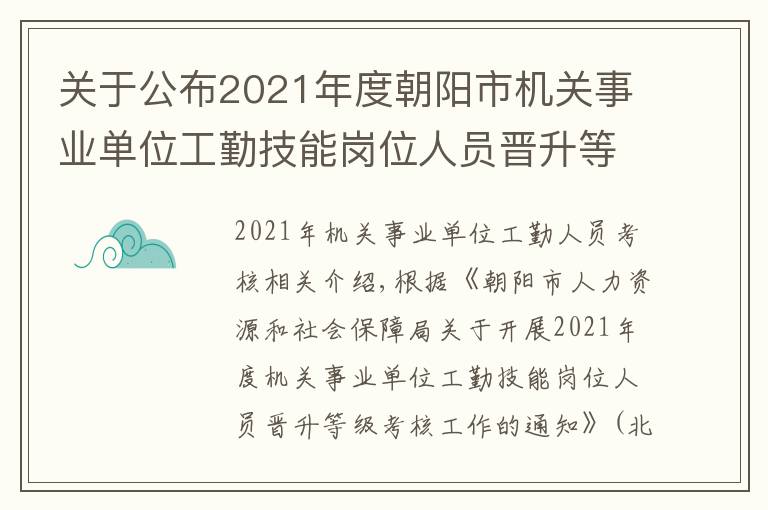 关于公布2021年度朝阳市机关事业单位工勤技能岗位人员晋升等

2021年机关事业单位工勤人员考核相关介绍，根据《朝阳市人力资源和社会保障局关于开展2021年度机关事业单位工勤技能岗位人员晋升等级考核工作的通知》（北